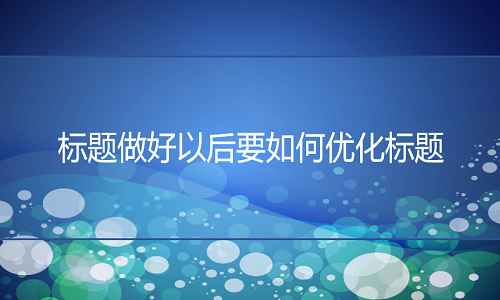 标题做好以后要如何优化标题